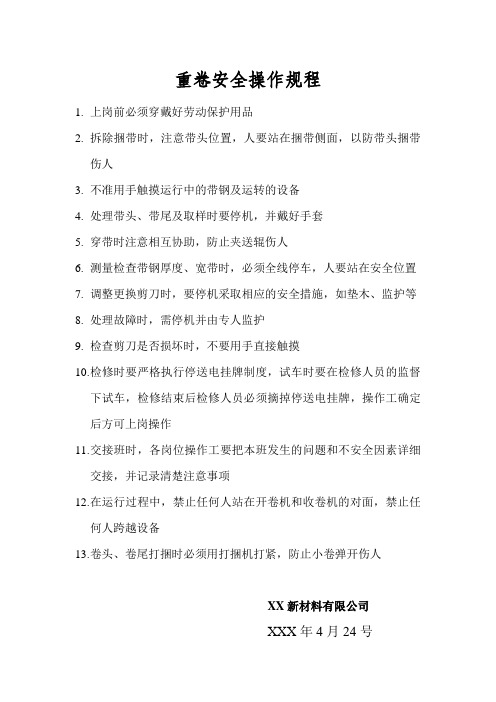 重卷安全操作规程

1. 上岗前必须穿戴好劳动保护用品

2. 拆除捆带时，注意带头位置，人要站在捆带侧面，以防带头捆带伤人

3. 不准用手触摸运行中的带钢及运转的设备

4. 处理带头、带尾及取样时要停机，并戴好手套

5. 穿带时注意相互协助，防止夹送辊伤人

6. 测量检查带钢厚度、宽带时，必须全线停车，人要站在安全位置

7. 调整更换剪刀时，要停机采取相应的安全措施，如垫木、监护等

8. 处理故障时，需停机并由专人监护

9. 检查剪刀是否损坏时，不要用手直接触摸

10.检修时要严格执行停送电挂牌制度，试车时要在检修人员的监督下试车，检修结束后检修人员必须摘掉停送电挂牌，操作工确定后方可上岗操作

11.交接班时，各岗位操作工要把本班发生的问题和不安全因素详细交接，并记录清楚注意事项

12.在运行过程中，禁止任何人站在开卷机和收卷机的对面，禁止任何人跨越设备

13.卷头、卷尾打捆时必须用打捆机打紧，防止小卷弹开伤人

XX 新材料有限公司

XXX 年 4 月 24 号